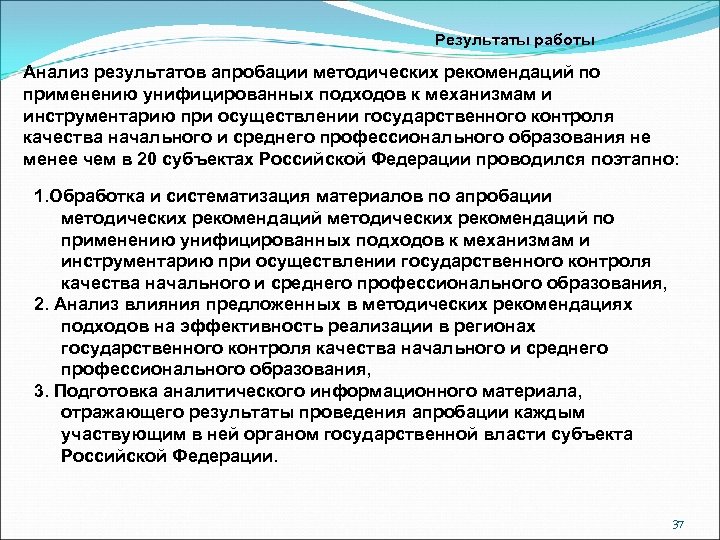 Результаты работы

Анализ результатов апробации методических рекомендаций по применению унифицированных подходов к механизмам и инструментарию при осуществлении государственного контроля качества начального и среднего профессионального образования не менее чем в 20 субъектах Российской Федерации проводился поэтапно:

1.Обработка и систематизация материалов по апробации методических рекомендаций методических рекомендаций по применению унифицированных подходов к механизмам и инструментарию при осуществлении государственного контроля качества начального и среднего профессионального образования,
2. Анализ влияния предложенных в методических рекомендациях подходов на эффективность реализации в регионах государственного контроля качества начального и среднего профессионального образования,
3. Подготовка аналитического информационного материала, отражающего результаты проведения апробации каждым участвующим в ней органом государственной власти субъекта Российской Федерации.

37